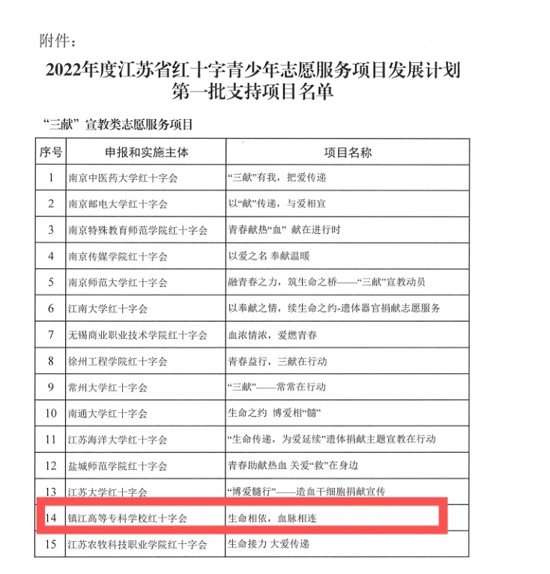 附件：

2022年度江苏省红十字青少年志愿服务项目发展计划
第一批支持项目名单

“三献”宣教类志愿服务项目

| 序号 | 申报和实施主体 | 项目名称 |
|---|---|---|
| 1 | 南京中医药大学红十字会 | “三献”有我，把爱传递 |
| 2 | 南京邮电大学红十字会 | 以“献”传递，与爱相宜 |
| 3 | 南京特殊教育师范学院红十字会 | 青春献热“血” 献在进行时 |
| 4 | 南京传媒学院红十字会 | 以爱之名 奉献温暖 |
| 5 | 南京师范大学红十字会 | 融青春之力，筑生命之桥——“三献”宣教动员 |
| 6 | 江南大学红十字会 | 以奉献之情，续生命之约-遗体器官捐献志愿服务 |
| 7 | 无锡商业职业技术学院红十字会 | 血浓情浓，爱燃青春 |
| 8 | 徐州工程学院红十字会 | 青春益行，三献在行动 |
| 9 | 常州大学红十字会 | “三献”——常常在行动 |
| 10 | 南通大学红十字会 | 生命之约 博爱相“髓” |
| 11 | 江苏海洋大学红十字会 | “生命传递，为爱延续”遗体捐献主题宣教在行动 |
| 12 | 盐城师范学院红十字会 | 青春助献热血 关爱“救”在身边 |
| 13 | 江苏大学红十字会 | “博爱髓行”——造血干细胞捐献宣传 |
| 14 | 镇江高等专科学校红十字会 | 生命相依，血脉相连 |
| 15 | 江苏农牧科技职业学院红十字会 | 生命接力 大爱传递 |